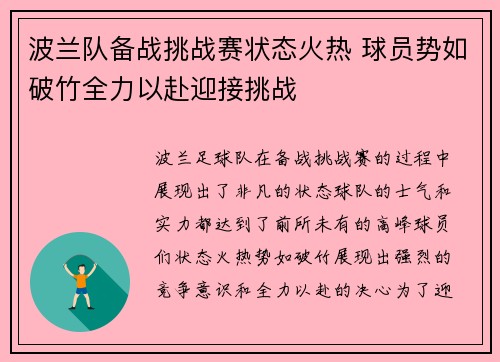 波兰队备战挑战赛状态火热 球员势如破竹全力以赴迎接挑战

波兰足球队在备战挑战赛的过程中展现出了非凡的状态球队的士气和实力都达到了前所未有的高峰球员们状态火热势如破竹展现出强烈的竞争意识和全力以赴的决心为了迎